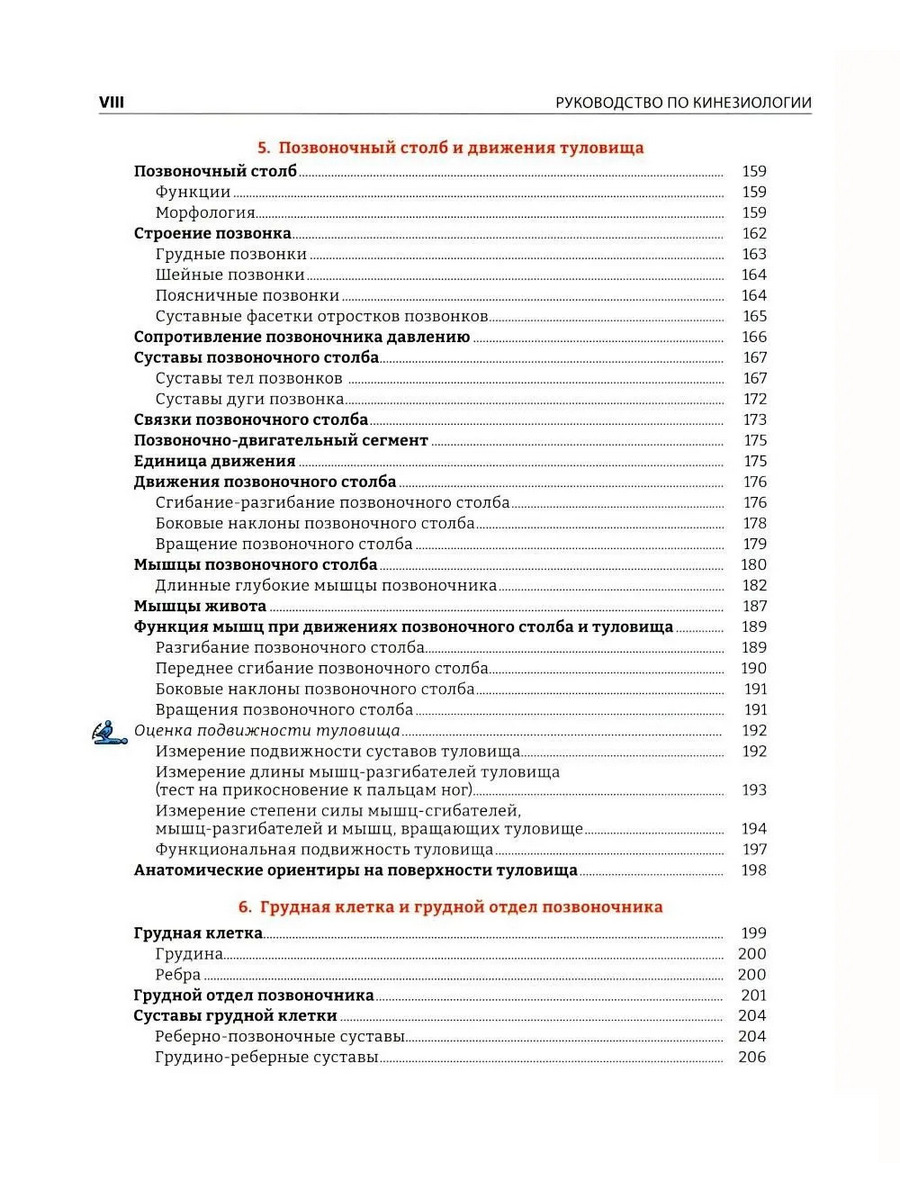 VIII

РУКОВОДСТВО ПО КИНЕЗИОЛОГИИ

5. Позвоночный столб и движения туловища

Позвоночный столб 159
Функции 159
Морфология 159
Строение позвонка 162
Грудные позвонки 163
Шейные позвонки 164
Поясничные позвонки 164
Суставные фасетки отростков позвонков 165
Сопротивление позвоночника давлению 166
Суставы позвоночного столба 167
Суставы тел позвонков 167
Суставы дуги позвонка 172
Связки позвоночного столба 173
Позвоночно-двигательный сегмент 175
Единица движения 175
Движения позвоночного столба 176
Сгибание-разгибание позвоночного столба 176
Боковые наклоны позвоночного столба 178
Вращение позвоночного столба 179
Мышцы позвоночного столба 180
Длинные глубокие мышцы позвоночника 182
Мышцы живота 187
Функция мышц при движениях позвоночного столба и туловища 189
Разгибание позвоночного столба 189
Переднее сгибание позвоночного столба 190
Боковые наклоны позвоночного столба 191
Вращения позвоночного столба 191
Оценка подвижности туловища 192
Измерение подвижности суставов туловища 192
Измерение длины мышц-разгибателей туловища (тест на прикосновение к пальцам ног) 193
Измерение степени силы мышц-сгибателей, мышц-разгибателей и мышц, вращающих туловище 194
Функциональная подвижность туловища 197
Анатомические ориентиры на поверхности туловища 198

6. Грудная клетка и грудной отдел позвоночника

Грудная клетка 199
Грудина 200
Ребра 200
Грудной отдел позвоночника 201
Суставы грудной клетки 204
Реберно-позвоночные суставы 204
Грудино-реберные суставы 206